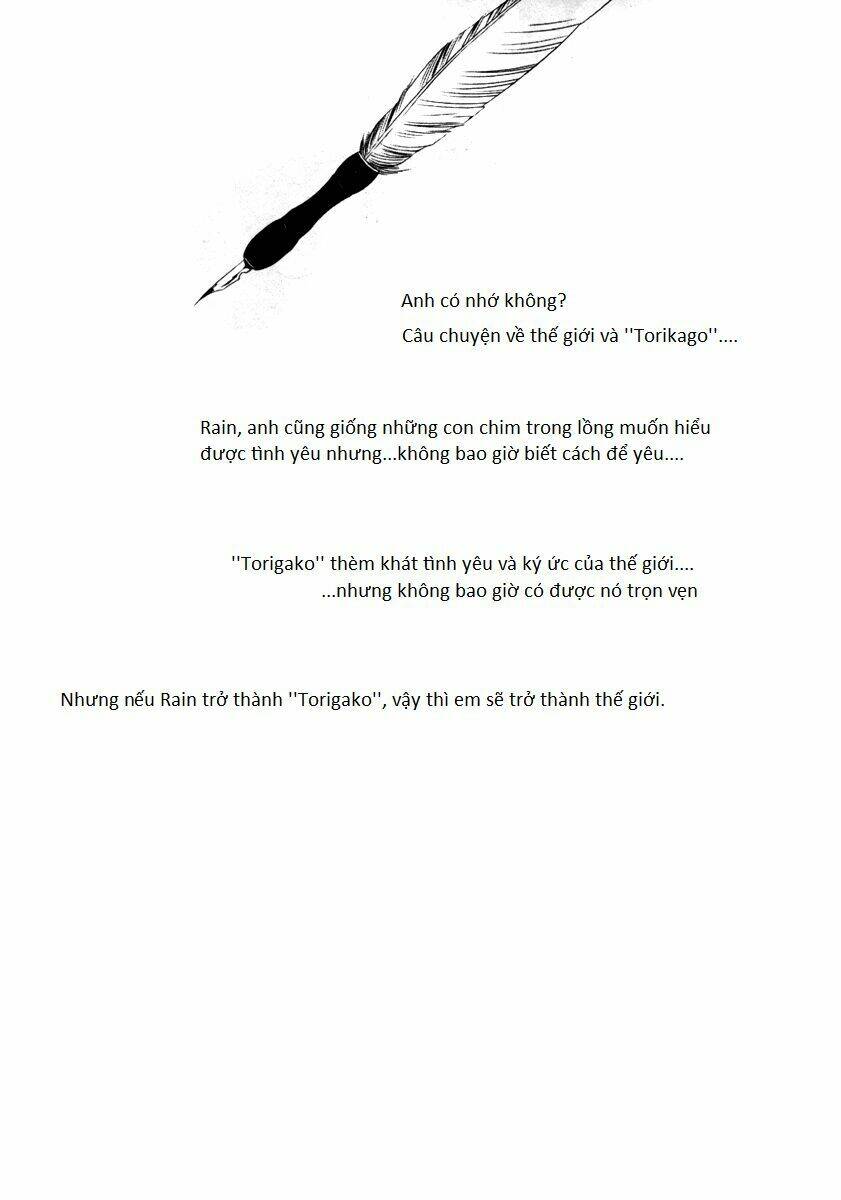 Anh có nhớ không?

Câu chuyện về thế giới và ''Torikago''....

Rain, anh cũng giống những con chim trong lồng muốn hiểu được tình yêu nhưng...không bao giờ biết cách để yêu....

''Torigako'' thèm khát tình yêu và ký ức của thế giới....
...nhưng không bao giờ có được nó trọn vẹn

Nhưng nếu Rain trở thành ''Torigako'', vậy thì em sẽ trở thành thế giới.